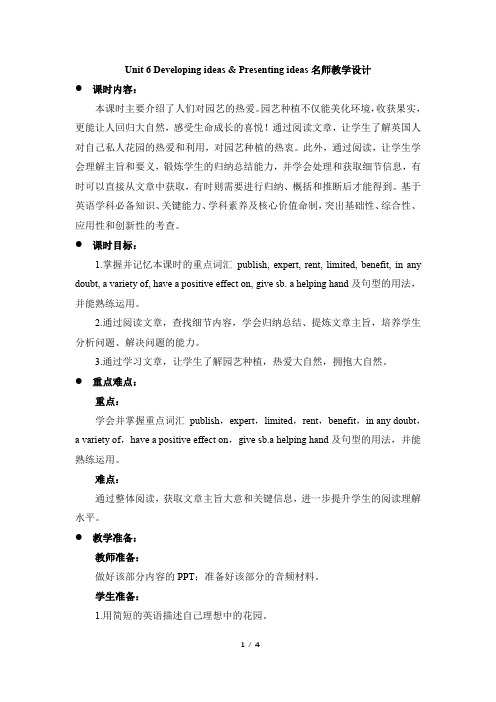 Unit 6 Developing ideas & Presenting ideas 名师教学设计

● 课时内容：

本课时主要介绍了人们对园艺的热爱。园艺种植不仅能美化环境，收获果实，更能让人回归大自然，感受生命成长的喜悦！通过阅读文章，让学生了解英国人对自己私人花园的热爱和利用，对园艺种植的热衷。此外，通过阅读，让学生学会理解主旨和要义，锻炼学生的归纳总结能力，并学会处理和获取细节信息，有时可以直接从文章中获取，有时则需要进行归纳、概括和推断后才能得到。基于英语学科必备知识、关键能力、学科素养及核心价值命制，突出基础性、综合性、应用性和创新性的考查。

● 课时目标：

1.掌握并记忆本课时的重点词汇 publish, expert, rent, limited, benefit, in any doubt, a variety of, have a positive effect on, give sb. a helping hand 及句型的用法，并能熟练运用。

2.通过阅读文章，查找细节内容，学会归纳总结、提炼文章主旨，培养学生分析问题、解决问题的能力。

3.通过学习文章，让学生了解园艺种植，热爱大自然，拥抱大自然。

● 重点难点：

重点：

学会并掌握重点词汇 publish，expert，limited，rent，benefit，in any doubt，a variety of，have a positive effect on，give sb.a helping hand 及句型的用法，并能熟练运用。

难点：

通过整体阅读，获取文章主旨大意和关键信息，进一步提升学生的阅读理解水平。

● 教学准备：

教师准备：

做好该部分内容的 PPT；准备好该部分的音频材料。

学生准备：

1.用简短的英语描述自己理想中的花园。

1 / 4